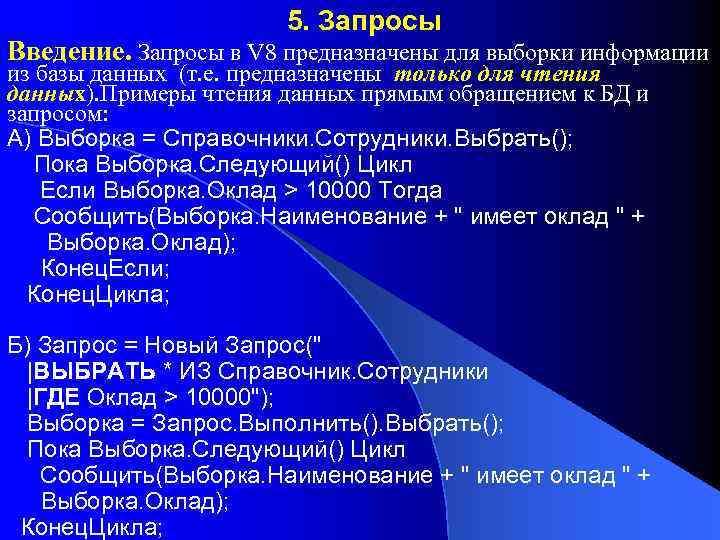 5. Запросы

Введение. Запросы в V8 предназначены для выборки информации из базы данных (т.е. предназначены только для чтения данных).Примеры чтения данных прямым обращением к БД и запросом:

А) Выборка = Справочники.Сотрудники.Выбрать();
Пока Выборка.Следующий() Цикл
Если Выборка.Оклад > 10000 Тогда
Сообщить(Выборка.Наименование + " имеет оклад " + Выборка.Оклад);
КонецЕсли;
КонецЦикла;

Б) Запрос = Новый Запрос("
|ВЫБРАТЬ * ИЗ Справочник.Сотрудники
|ГДЕ Оклад > 10000");
Выборка = Запрос.Выполнить().Выбрать();
Пока Выборка.Следующий() Цикл
Сообщить(Выборка.Наименование + " имеет оклад " + Выборка.Оклад);
КонецЦикла;